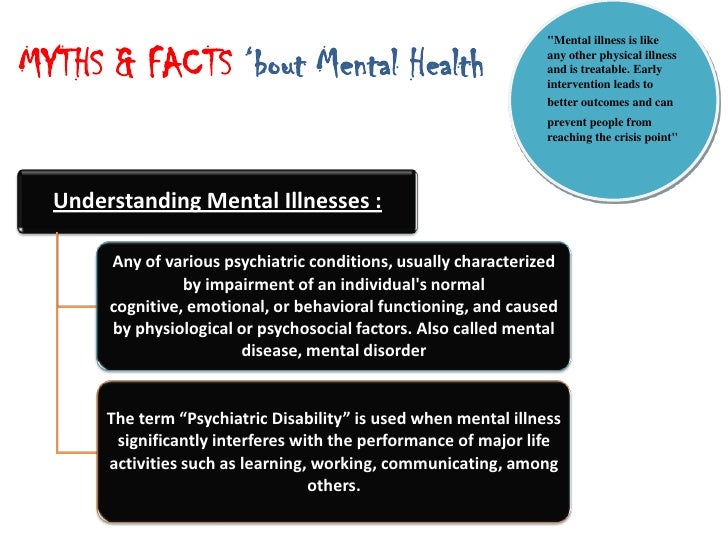 MYTHS & FACTS 'bout Mental Health

"Mental illness is like any other physical illness and is treatable. Early intervention leads to better outcomes and can prevent people from reaching the crisis point"

Understanding Mental Illnesses :

Any of various psychiatric conditions, usually characterized by impairment of an individual's normal cognitive, emotional, or behavioral functioning, and caused by physiological or psychosocial factors. Also called mental disease, mental disorder

The term "Psychiatric Disability" is used when mental illness significantly interferes with the performance of major life activities such as learning, working, communicating, among others.